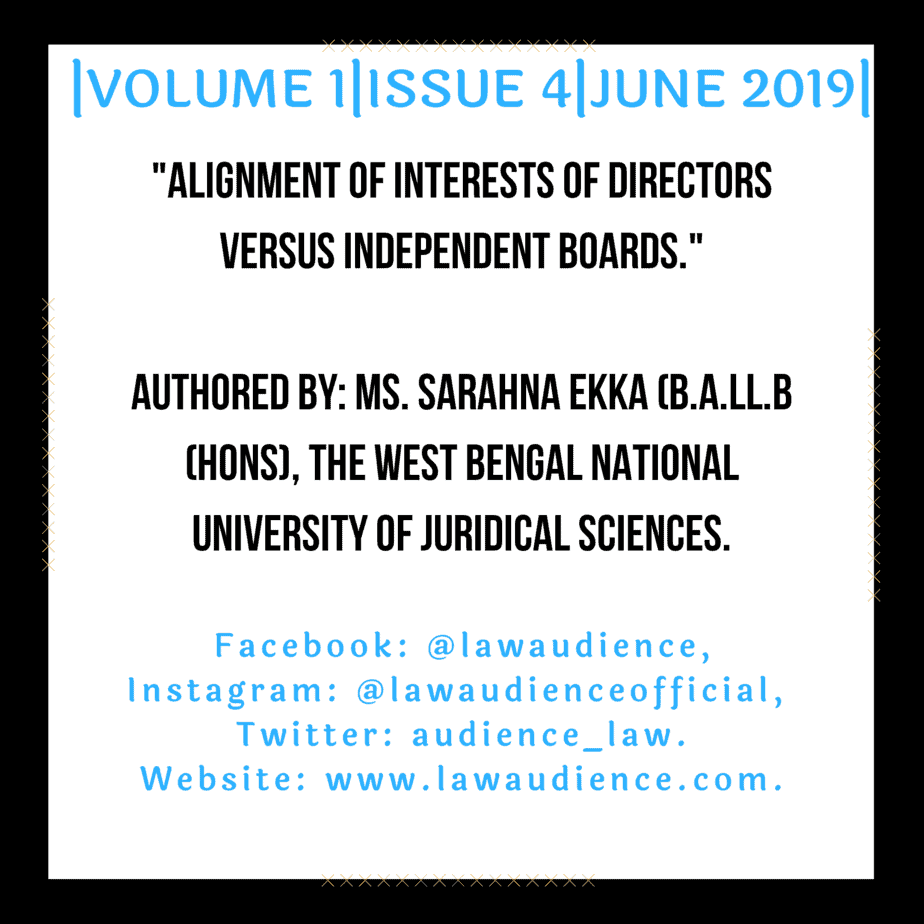 |VOLUME 1|ISSUE 4|JUNE 2019|

"ALIGNMENT OF INTERESTS OF DIRECTORS VERSUS INDEPENDENT BOARDS."

AUTHORED BY: MS. SARAHNA EKKA (B.A.LL.B (HONS), THE WEST BENGAL NATIONAL UNIVERSITY OF JURIDICAL SCIENCES.

Facebook: @lawaudience,
Instagram: @lawaudienceofficial,
Twitter: audience_law.
Website: www.lawaudience.com.